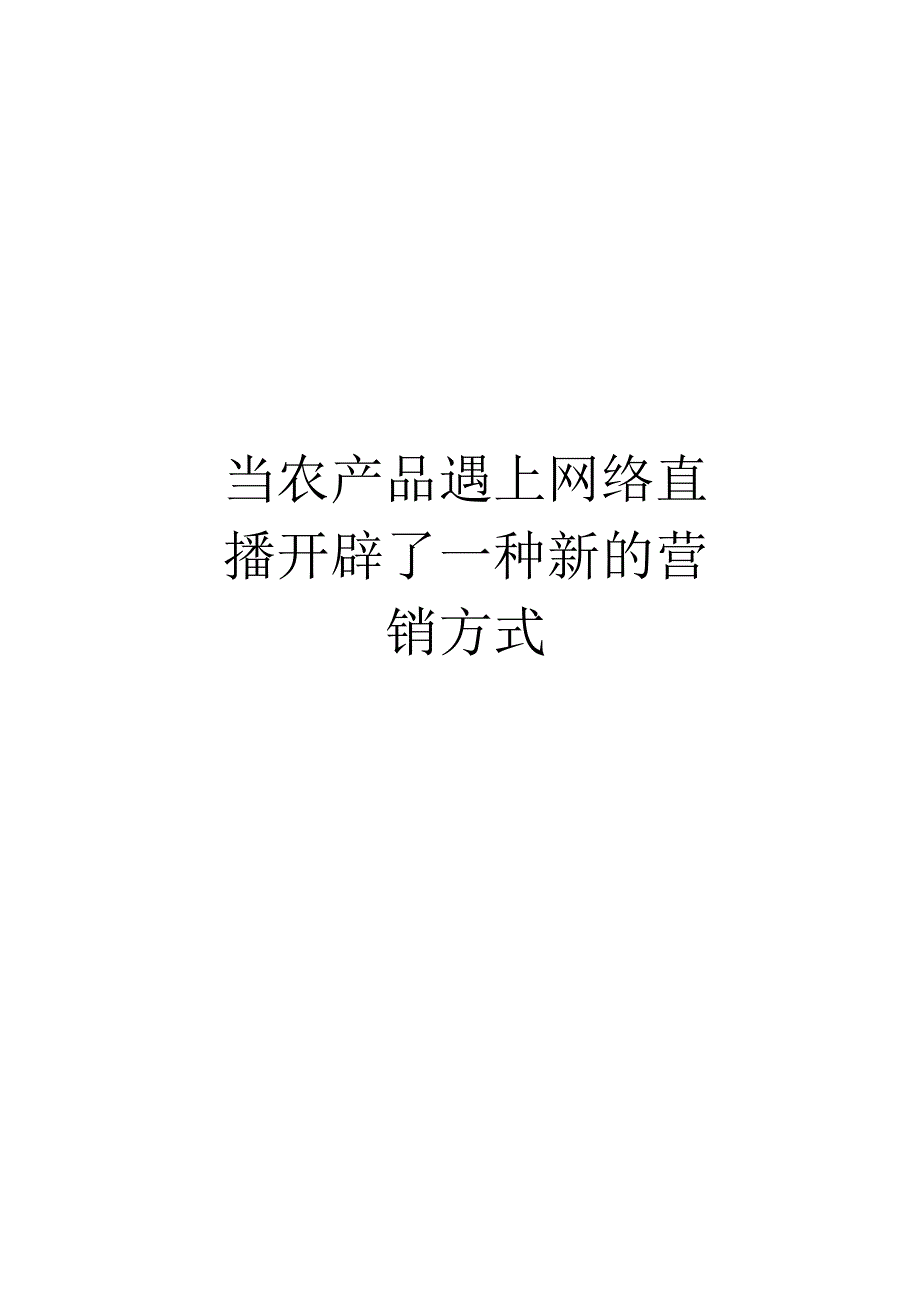 当农产品遇上网络直播开辟了一种新的营销方式